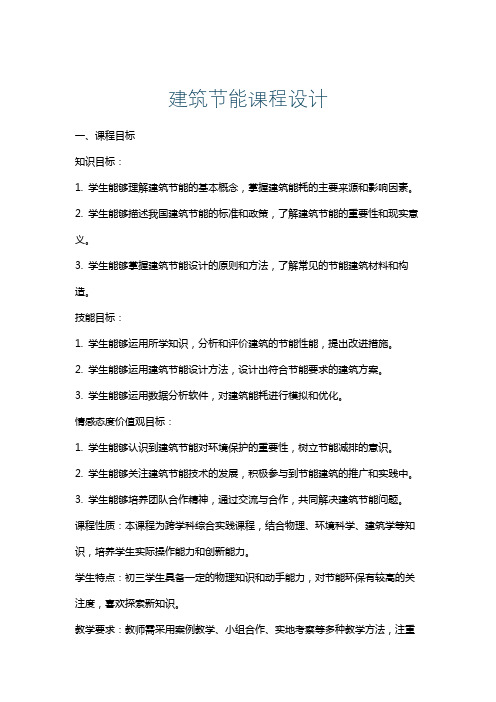 建筑节能课程设计

一、课程目标

知识目标：

1. 学生能够理解建筑节能的基本概念，掌握建筑能耗的主要来源和影响因素。

2. 学生能够描述我国建筑节能的标准和政策，了解建筑节能的重要性和现实意义。

3. 学生能够掌握建筑节能设计的原则和方法，了解常见的节能建筑材料和构造。

技能目标：

1. 学生能够运用所学知识，分析和评价建筑的节能性能，提出改进措施。

2. 学生能够运用建筑节能设计方法，设计出符合节能要求的建筑方案。

3. 学生能够运用数据分析软件，对建筑能耗进行模拟和优化。

情感态度价值观目标：

1. 学生能够认识到建筑节能对环境保护的重要性，树立节能减排的意识。

2. 学生能够关注建筑节能技术的发展，积极参与到节能建筑的推广和实践中。

3. 学生能够培养团队合作精神，通过交流与合作，共同解决建筑节能问题。

课程性质：本课程为跨学科综合实践课程，结合物理、环境科学、建筑学等知识，培养学生实际操作能力和创新能力。

学生特点：初三学生具备一定的物理知识和动手能力，对节能环保有较高的关注度，喜欢探索新知识。

教学要求：教师需采用案例教学、小组合作、实地考察等多种教学方法，注重